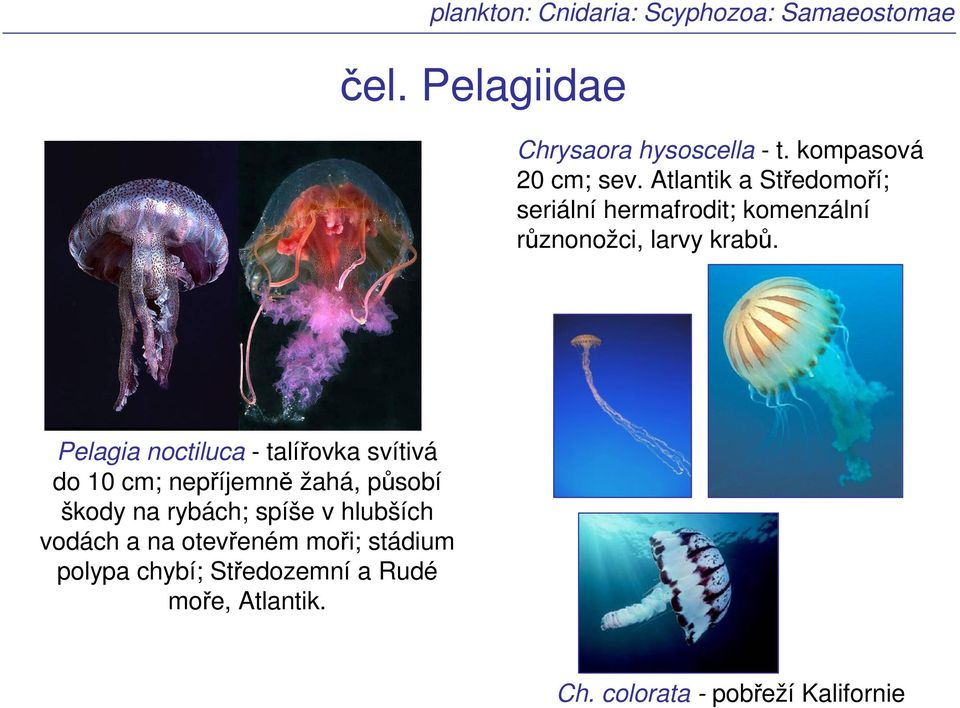 plankton: Cnidaria: Scyphozoa: Samaeostomae

čel. Pelagiidae

Chrysaora hysoscella - t. kompasová 20 cm; sev. Atlantik a Středomoří; seriální hermafrodit; komenzální různonožci, larvy krabů.

Pelagia noctiluca - talířovka svítivá do 10 cm; nepříjemně žahá, působí škody na rybách; spíše v hlubších vodách a na otevřeném moři; stádium polypa chybí; Středozemní a Rudé moře, Atlantik.

Ch. colorata - pobřeží Kalifornie